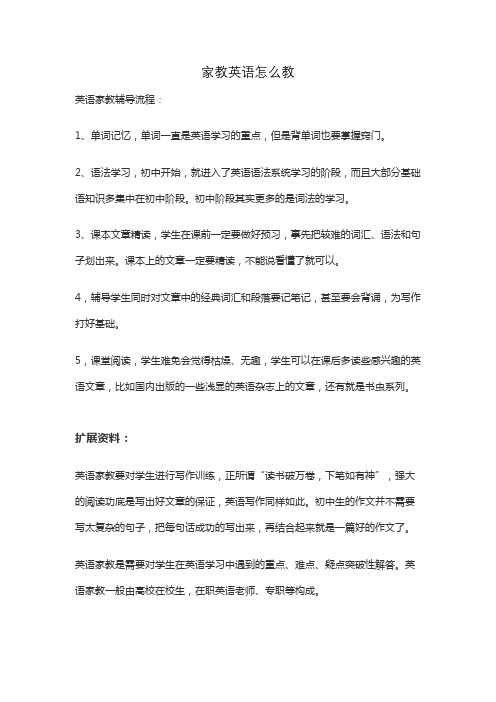 家教英语怎么教

英语家教辅导流程：

1、单词记忆，单词一直是英语学习的重点，但是背单词也要掌握窍门。

2、语法学习，初中开始，就进入了英语语法系统学习的阶段，而且大部分基础语知识多集中在初中阶段。初中阶段其实更多的是词法的学习。

3、课本文章精读，学生在课前一定要做好预习，事先把较难的词汇、语法和句子划出来。课本上的文章一定要精读，不能说看懂了就可以。

4，辅导学生同时对文章中的经典词汇和段落要记笔记，甚至要会背诵，为写作打好基础。

5，课堂阅读，学生难免会觉得枯燥、无趣，学生可以在课后多读些感兴趣的英语文章，比如国内出版的一些浅显的英语杂志上的文章，还有就是书虫系列。

扩展资料：

英语家教要对学生进行写作训练，正所谓“读书破万卷，下笔如有神”，强大的阅读功底是写出好文章的保证，英语写作同样如此。初中生的作文并不需要写太复杂的句子，把每句话成功的写出来，再结合起来就是一篇好的作文了。

英语家教是需要对学生在英语学习中遇到的重点、难点、疑点突破性解答。英语家教一般由高校在校生，在职英语老师、专职等构成。